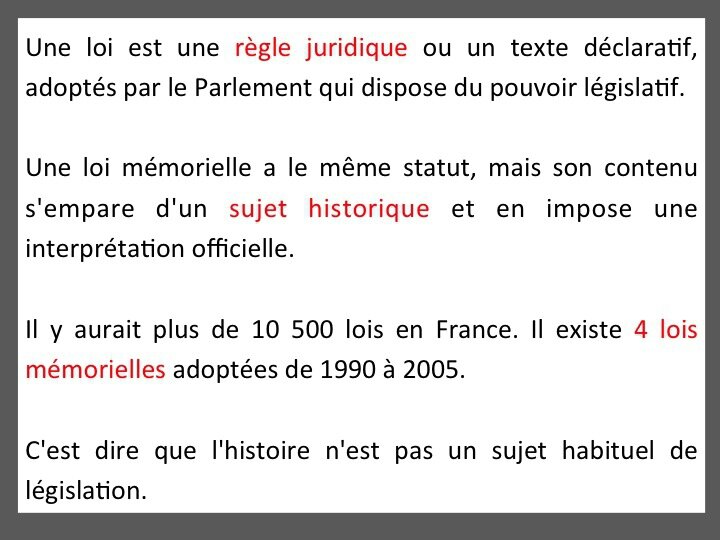 Une loi est une règle juridique ou un texte déclaratif, adoptés par le Parlement qui dispose du pouvoir législatif.

Une loi mémorielle a le même statut, mais son contenu s'empare d'un sujet historique et en impose une interprétation officielle.

Il y aurait plus de 10 500 lois en France. Il existe 4 lois mémorielles adoptées de 1990 à 2005.

C'est dire que l'histoire n'est pas un sujet habituel de législation.